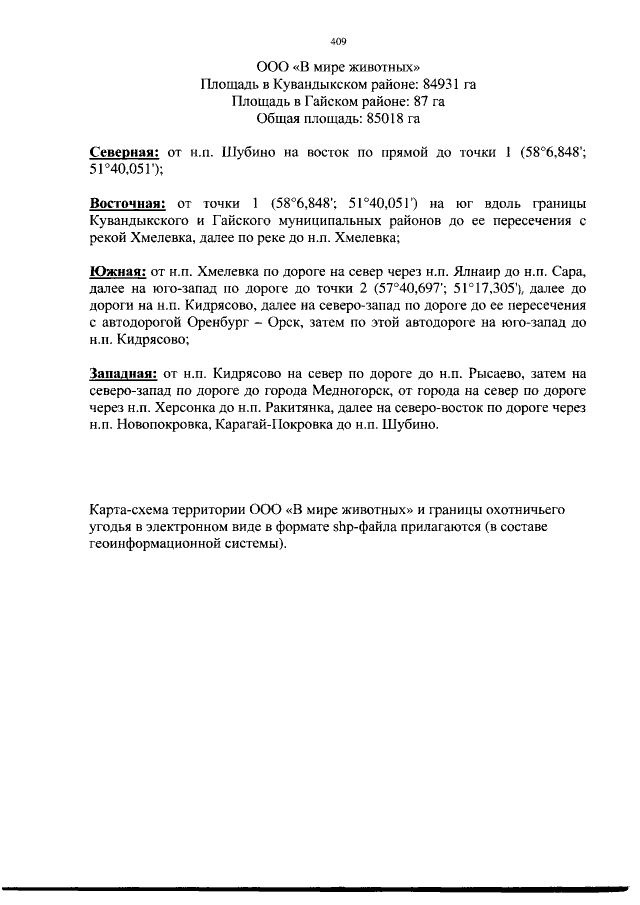 409

ООО «В мире животных»
Площадь в Кувандыкском районе: 84931 га
Площадь в Гайском районе: 87 га
Общая площадь: 85018 га

Северная: от н.п. Шубино на восток по прямой до точки 1 (58°6,848'; 51°40,051');

Восточная: от точки 1 (58°6,848'; 51°40,051') на юг вдоль границы Кувандыкского и Гайского муниципальных районов до ее пересечения с рекой Хмелевка, далее по реке до н.п. Хмелевка;

Южная: от н.п. Хмелевка по дороге на север через н.п. Ялнаир до н.п. Сара, далее на юго-запад по дороге до точки 2 (57°40,697'; 51°17,305'), далее до дороги на н.п. Кидрясово, далее на северо-запад по дороге до ее пересечения с автодорогой Оренбург – Орск, затем по этой автодороге на юго-запад до н.п. Кидрясово;

Западная: от н.п. Кидрясово на север по дороге до н.п. Рысаево, затем на северо-запад по дороге до города Медногорск, от города на север по дороге через н.п. Херсонка до н.п. Ракитянка, далее на северо-восток по дороге через н.п. Новопокровка, Карагай-Покровка до н.п. Шубино.

Карта-схема территории ООО «В мире животных» и границы охотничьего угодья в электронном виде в формате shp-файла прилагаются (в составе геоинформационной системы).